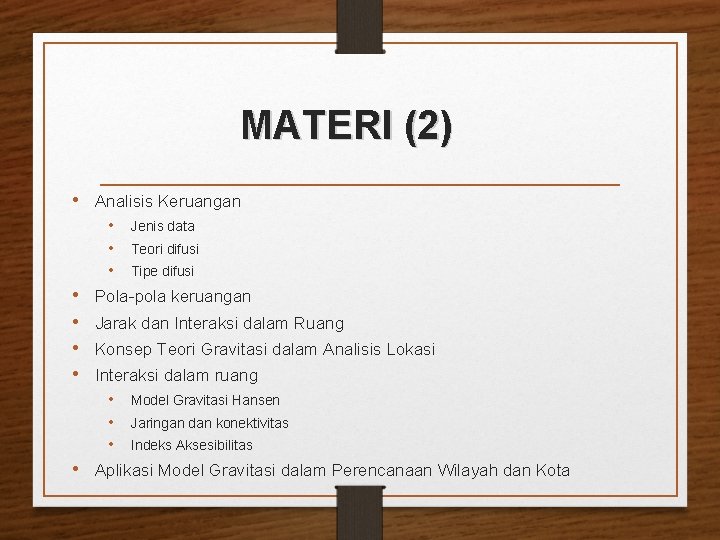 MATERI (2)

• Analisis Keruangan
• Jenis data
• Teori difusi
• Tipe difusi
• Pola-pola keruangan
• Jarak dan Interaksi dalam Ruang
• Konsep Teori Gravitasi dalam Analisis Lokasi
• Interaksi dalam ruang
• Model Gravitasi Hansen
• Jaringan dan konektivitas
• Indeks Aksesibilitas
• Aplikasi Model Gravitasi dalam Perencanaan Wilayah dan Kota